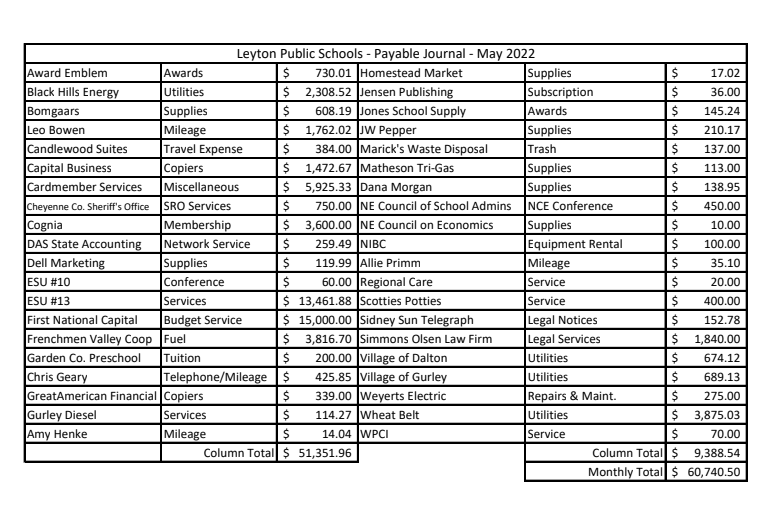 Leyton Public Schools - Payable Journal - May 2022

| | | | | | |
|---|---|---|---|---|---|
| Award Emblem | Awards | $ 730.01 | Homestead Market | Supplies | $ 17.02 |
| Black Hills Energy | Utilities | $ 2,308.52 | Jensen Publishing | Subscription | $ 36.00 |
| Bomgaars | Supplies | $ 608.19 | Jones School Supply | Awards | $ 145.24 |
| Leo Bowen | Mileage | $ 1,762.02 | JW Pepper | Supplies | $ 210.17 |
| Candlewood Suites | Travel Expense | $ 384.00 | Marick's Waste Disposal | Trash | $ 137.00 |
| Capital Business | Copiers | $ 1,472.67 | Matheson Tri-Gas | Supplies | $ 113.00 |
| Cardmember Services | Miscellaneous | $ 5,925.33 | Dana Morgan | Supplies | $ 138.95 |
| Cheyenne Co. Sheriff's Office | SRO Services | $ 750.00 | NE Council of School Admins | NCE Conference | $ 450.00 |
| Cognia | Membership | $ 3,600.00 | NE Council on Economics | Supplies | $ 10.00 |
| DAS State Accounting | Network Service | $ 259.49 | NIBC | Equipment Rental | $ 100.00 |
| Dell Marketing | Supplies | $ 119.99 | Allie Primm | Mileage | $ 35.10 |
| ESU #10 | Conference | $ 60.00 | Regional Care | Service | $ 20.00 |
| ESU #13 | Services | $ 13,461.88 | Scotties Potties | Service | $ 400.00 |
| First National Capital | Budget Service | $ 15,000.00 | Sidney Sun Telegraph | Legal Notices | $ 152.78 |
| Frenchmen Valley Coop | Fuel | $ 3,816.70 | Simmons Olsen Law Firm | Legal Services | $ 1,840.00 |
| Garden Co. Preschool | Tuition | $ 200.00 | Village of Dalton | Utilities | $ 674.12 |
| Chris Geary | Telephone/Mileage | $ 425.85 | Village of Gurley | Utilities | $ 689.13 |
| GreatAmerican Financial | Copiers | $ 339.00 | Weyerts Electric | Repairs & Maint. | $ 275.00 |
| Gurley Diesel | Services | $ 114.27 | Wheat Belt | Utilities | $ 3,875.03 |
| Amy Henke | Mileage | $ 14.04 | WPCI | Service | $ 70.00 |
| | Column Total | $ 51,351.96 | | Column Total | $ 9,388.54 |
| | | | | Monthly Total | $ 60,740.50 |